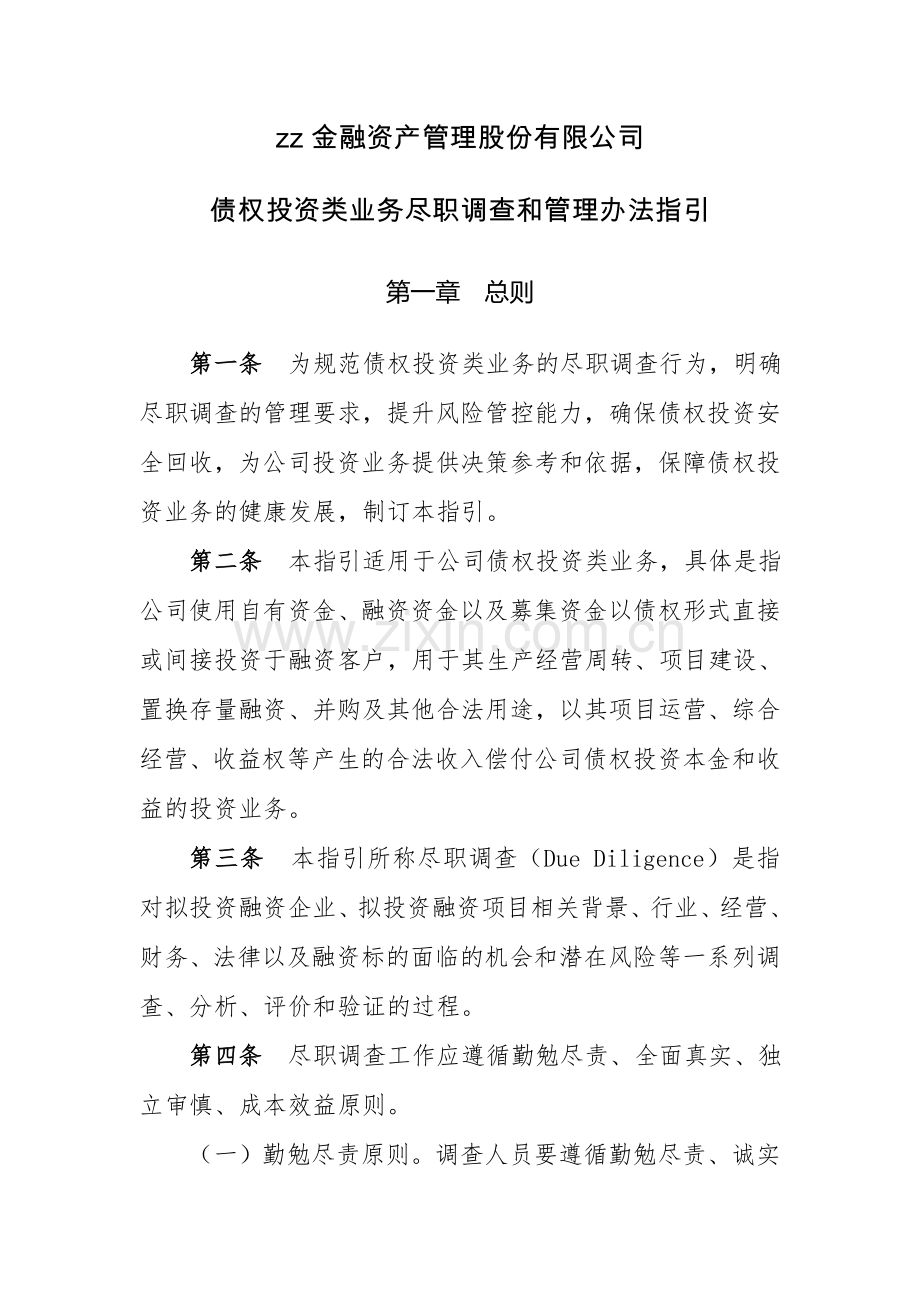 zz金融资产管理股份有限公司

债权投资类业务尽职调查和管理办法指引

第一章 总则

第一条 为规范债权投资类业务的尽职调查行为，明确尽职调查的管理要求，提升风险管控能力，确保债权投资安全回收，为公司投资业务提供决策参考和依据，保障债权投资业务的健康发展，制订本指引。

第二条 本指引适用于公司债权投资类业务，具体是指公司使用自有资金、融资资金以及募集资金以债权形式直接或间接投资于融资客户，用于其生产经营周转、项目建设、置换存量融资、并购及其他合法用途，以其项目运营、综合经营、收益权等产生的合法收入偿付公司债权投资本金和收益的投资业务。

第三条 本指引所称尽职调查（Due Diligence）是指对拟投资融资企业、拟投资融资项目相关背景、行业、经营、财务、法律以及融资标的面临的机会和潜在风险等一系列调查、分析、评价和验证的过程。

第四条 尽职调查工作应遵循勤勉尽责、全面真实、独立审慎、成本效益原则。

（一）勤勉尽责原则。调查人员要遵循勤勉尽责、诚实

www.zixin.com.cn